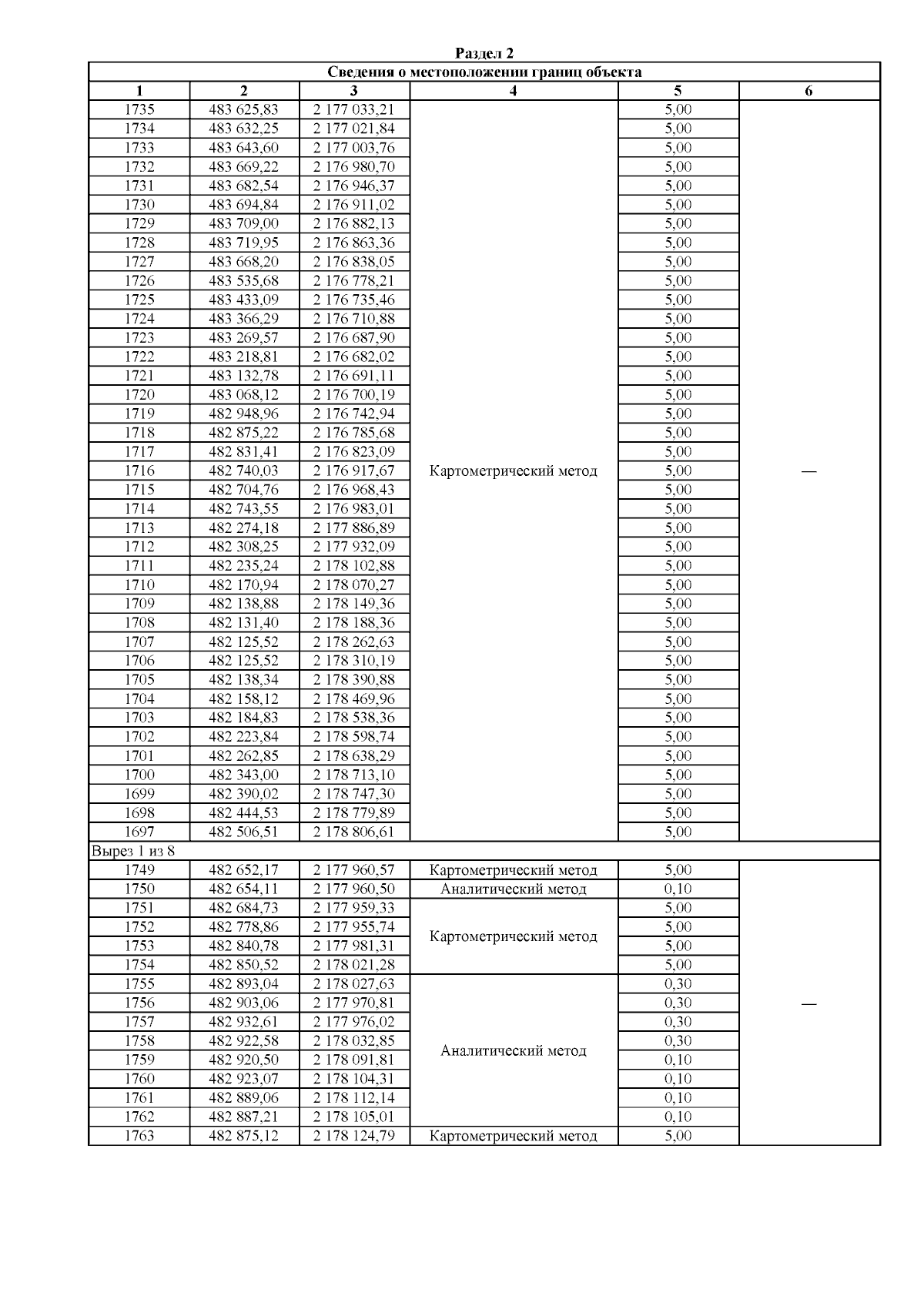 Раздел 2

Сведения о местоположении границ объекта

| 1 | 2 | 3 | 4 | 5 | 6 |
|---|---|---|---|---|---|
| 1735 | 483 625,83 | 2 177 033,21 | Картометрический метод | 5,00 | — |
| 1734 | 483 632,25 | 2 177 021,84 | | 5,00 | |
| 1733 | 483 643,60 | 2 177 003,76 | | 5,00 | |
| 1732 | 483 669,22 | 2 176 980,70 | | 5,00 | |
| 1731 | 483 682,54 | 2 176 946,37 | | 5,00 | |
| 1730 | 483 694,84 | 2 176 911,02 | | 5,00 | |
| 1729 | 483 709,00 | 2 176 882,13 | | 5,00 | |
| 1728 | 483 719,95 | 2 176 863,36 | | 5,00 | |
| 1727 | 483 668,20 | 2 176 838,05 | | 5,00 | |
| 1726 | 483 535,68 | 2 176 778,21 | | 5,00 | |
| 1725 | 483 433,09 | 2 176 735,46 | | 5,00 | |
| 1724 | 483 366,29 | 2 176 710,88 | | 5,00 | |
| 1723 | 483 269,57 | 2 176 687,90 | | 5,00 | |
| 1722 | 483 218,81 | 2 176 682,02 | | 5,00 | |
| 1721 | 483 132,78 | 2 176 691,11 | | 5,00 | |
| 1720 | 483 068,12 | 2 176 700,19 | | 5,00 | |
| 1719 | 482 948,96 | 2 176 742,94 | | 5,00 | |
| 1718 | 482 875,22 | 2 176 785,68 | | 5,00 | |
| 1717 | 482 831,41 | 2 176 823,09 | | 5,00 | |
| 1716 | 482 740,03 | 2 176 917,67 | | 5,00 | |
| 1715 | 482 704,76 | 2 176 968,43 | | 5,00 | |
| 1714 | 482 743,55 | 2 176 983,01 | | 5,00 | |
| 1713 | 482 274,18 | 2 177 886,89 | | 5,00 | |
| 1712 | 482 308,25 | 2 177 932,09 | | 5,00 | |
| 1711 | 482 235,24 | 2 178 102,88 | | 5,00 | |
| 1710 | 482 170,94 | 2 178 070,27 | | 5,00 | |
| 1709 | 482 138,88 | 2 178 149,36 | | 5,00 | |
| 1708 | 482 131,40 | 2 178 188,36 | | 5,00 | |
| 1707 | 482 125,52 | 2 178 262,63 | | 5,00 | |
| 1706 | 482 125,52 | 2 178 310,19 | | 5,00 | |
| 1705 | 482 138,34 | 2 178 390,88 | | 5,00 | |
| 1704 | 482 158,12 | 2 178 469,96 | | 5,00 | |
| 1703 | 482 184,83 | 2 178 538,36 | | 5,00 | |
| 1702 | 482 223,84 | 2 178 598,74 | | 5,00 | |
| 1701 | 482 262,85 | 2 178 638,29 | | 5,00 | |
| 1700 | 482 343,00 | 2 178 713,10 | | 5,00 | |
| 1699 | 482 390,02 | 2 178 747,30 | | 5,00 | |
| 1698 | 482 444,53 | 2 178 779,89 | | 5,00 | |
| 1697 | 482 506,51 | 2 178 806,61 | | 5,00 | |
| Вырез 1 из 8 | | | | | |
| 1749 | 482 652,17 | 2 177 960,57 | Картометрический метод | 5,00 | — |
| 1750 | 482 654,11 | 2 177 960,50 | Аналитический метод | 0,10 | |
| 1751 | 482 684,73 | 2 177 959,33 | Картометрический метод | 5,00 | |
| 1752 | 482 778,86 | 2 177 955,74 | | 5,00 | |
| 1753 | 482 840,78 | 2 177 981,31 | | 5,00 | |
| 1754 | 482 850,52 | 2 178 021,28 | | 5,00 | |
| 1755 | 482 893,04 | 2 178 027,63 | Аналитический метод | 0,30 | |
| 1756 | 482 903,06 | 2 177 970,81 | | 0,30 | |
| 1757 | 482 932,61 | 2 177 976,02 | | 0,30 | |
| 1758 | 482 922,58 | 2 178 032,85 | | 0,30 | |
| 1759 | 482 920,50 | 2 178 091,81 | | 0,10 | |
| 1760 | 482 923,07 | 2 178 104,31 | | 0,10 | |
| 1761 | 482 889,06 | 2 178 112,14 | | 0,10 | |
| 1762 | 482 887,21 | 2 178 105,01 | | 0,10 | |
| 1763 | 482 875,12 | 2 178 124,79 | Картометрический метод | 5,00 | |